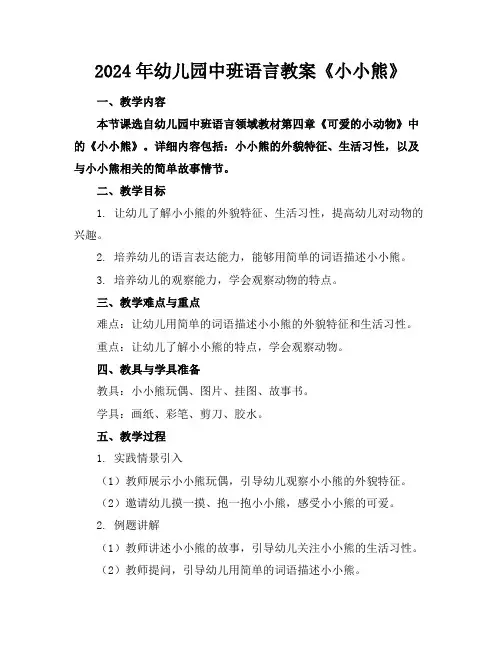 2024年幼儿园中班语言教案《小小熊》

一、教学内容

本节课选自幼儿园中班语言领域教材第四章《可爱的小动物》中的《小小熊》。详细内容包括：小小熊的外貌特征、生活习性，以及与小小熊相关的简单故事情节。

二、教学目标

1. 让幼儿了解小小熊的外貌特征、生活习性，提高幼儿对动物的兴趣。

2. 培养幼儿的语言表达能力，能够用简单的词语描述小小熊。

3. 培养幼儿的观察能力，学会观察动物的特点。

三、教学难点与重点

难点：让幼儿用简单的词语描述小小熊的外貌特征和生活习性。

重点：让幼儿了解小小熊的特点，学会观察动物。

四、教具与学具准备

教具：小小熊玩偶、图片、挂图、故事书。

学具：画纸、彩笔、剪刀、胶水。

五、教学过程

1. 实践情景引入

（1）教师展示小小熊玩偶，引导幼儿观察小小熊的外貌特征。

（2）邀请幼儿摸一摸、抱一抱小小熊，感受小小熊的可爱。

2. 例题讲解

（1）教师讲述小小熊的故事，引导幼儿关注小小熊的生活习性。

（2）教师提问，引导幼儿用简单的词语描述小小熊。